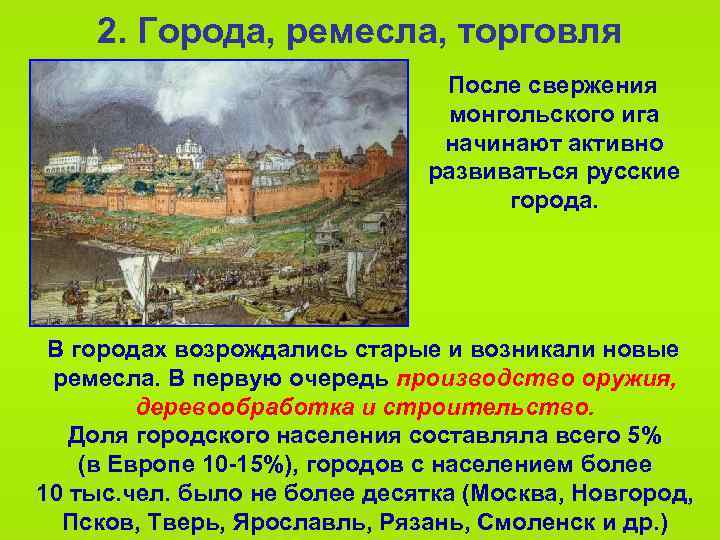 2. Города, ремесла, торговля

После свержения монгольского ига начинают активно развиваться русские города.

В городах возрождались старые и возникали новые ремесла. В первую очередь производство оружия, деревообработка и строительство.
Доля городского населения составляла всего 5% (в Европе 10-15%), городов с населением более 10 тыс.чел. было не более десятка (Москва, Новгород, Псков, Тверь, Ярославль, Рязань, Смоленск и др.)